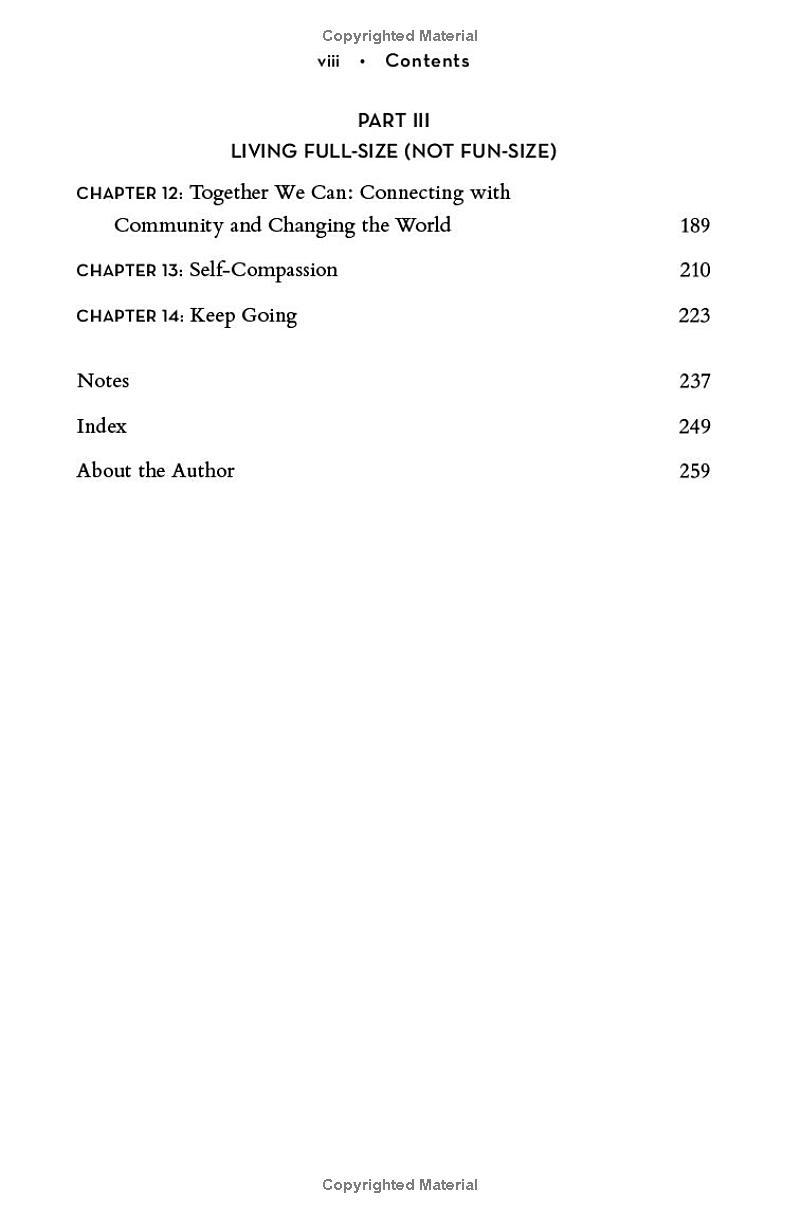 Copyrighted Material

viii • Contents

PART III
LIVING FULL-SIZE (NOT FUN-SIZE)

CHAPTER 12: Together We Can: Connecting with Community and Changing the World 189

CHAPTER 13: Self-Compassion 210

CHAPTER 14: Keep Going 223

Notes 237

Index 249

About the Author 259

Copyrighted Material